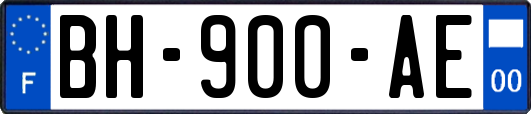 F
BH-900-AE
00